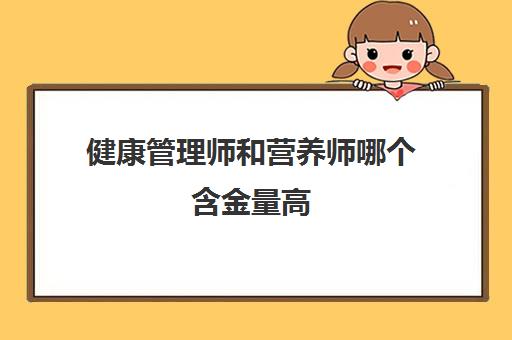 健康管理师和营养师哪个含金量高